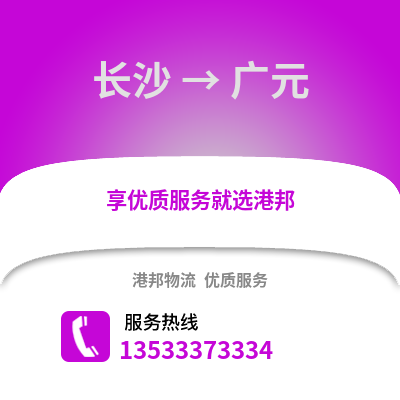 长沙 → 广元

享优质服务就选港邦

港邦物流 优质服务

服务热线
13533373334